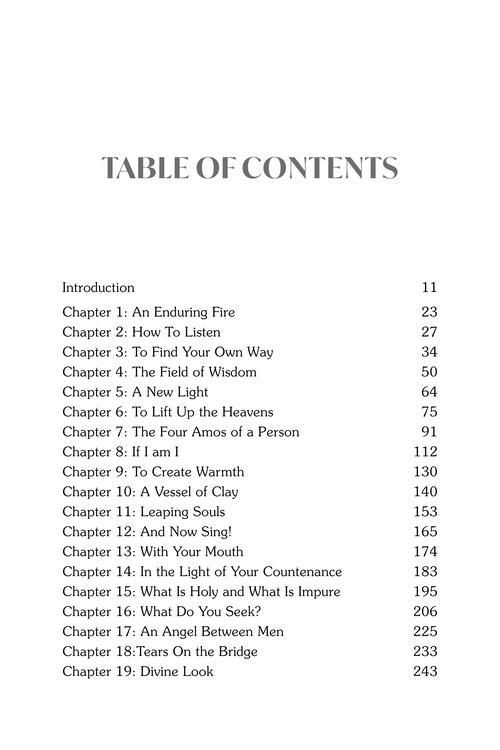 TABLE OF CONTENTS

Introduction 11

Chapter 1: An Enduring Fire 23
Chapter 2: How To Listen 27
Chapter 3: To Find Your Own Way 34
Chapter 4: The Field of Wisdom 50
Chapter 5: A New Light 64
Chapter 6: To Lift Up the Heavens 75
Chapter 7: The Four Amos of a Person 91
Chapter 8: If I am I 112
Chapter 9: To Create Warmth 130
Chapter 10: A Vessel of Clay 140
Chapter 11: Leaping Souls 153
Chapter 12: And Now Sing! 165
Chapter 13: With Your Mouth 174
Chapter 14: In the Light of Your Countenance 183
Chapter 15: What Is Holy and What Is Impure 195
Chapter 16: What Do You Seek? 206
Chapter 17: An Angel Between Men 225
Chapter 18:Tears On the Bridge 233
Chapter 19: Divine Look 243